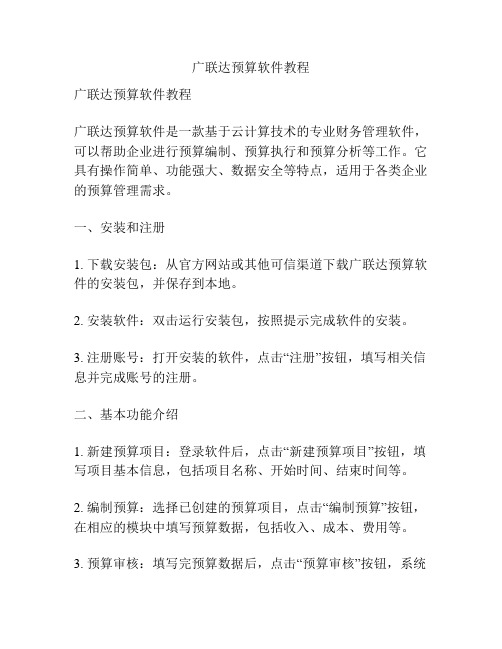 广联达预算软件教程

广联达预算软件教程

广联达预算软件是一款基于云计算技术的专业财务管理软件，可以帮助企业进行预算编制、预算执行和预算分析等工作。它具有操作简单、功能强大、数据安全等特点，适用于各类企业的预算管理需求。

一、安装和注册

1. 下载安装包：从官方网站或其他可信渠道下载广联达预算软件的安装包，并保存到本地。

2. 安装软件：双击运行安装包，按照提示完成软件的安装。

3. 注册账号：打开安装的软件，点击“注册”按钮，填写相关信息并完成账号的注册。

二、基本功能介绍

1. 新建预算项目：登录软件后，点击“新建预算项目”按钮，填写项目基本信息，包括项目名称、开始时间、结束时间等。

2. 编制预算：选择已创建的预算项目，点击“编制预算”按钮，在相应的模块中填写预算数据，包括收入、成本、费用等。

3. 预算审核：填写完预算数据后，点击“预算审核”按钮，系统